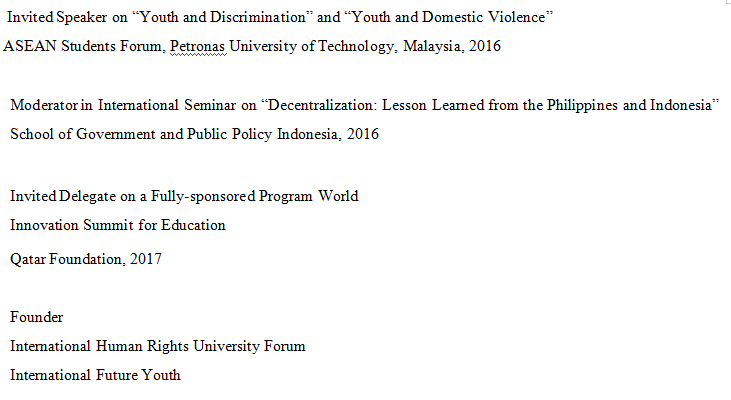 Invited Speaker on “Youth and Discrimination” and “Youth and Domestic Violence”
ASEAN Students Forum, Petronas University of Technology, Malaysia, 2016

Moderator in International Seminar on “Decentralization: Lesson Learned from the Philippines and Indonesia”
School of Government and Public Policy Indonesia, 2016

Invited Delegate on a Fully-sponsored Program World
Innovation Summit for Education
Qatar Foundation, 2017

Founder
International Human Rights University Forum
International Future Youth